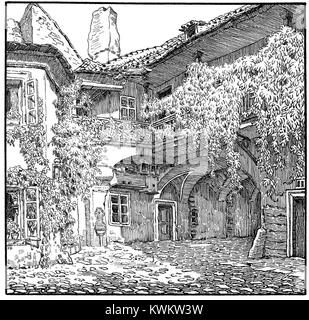 alamy - KWKW3W